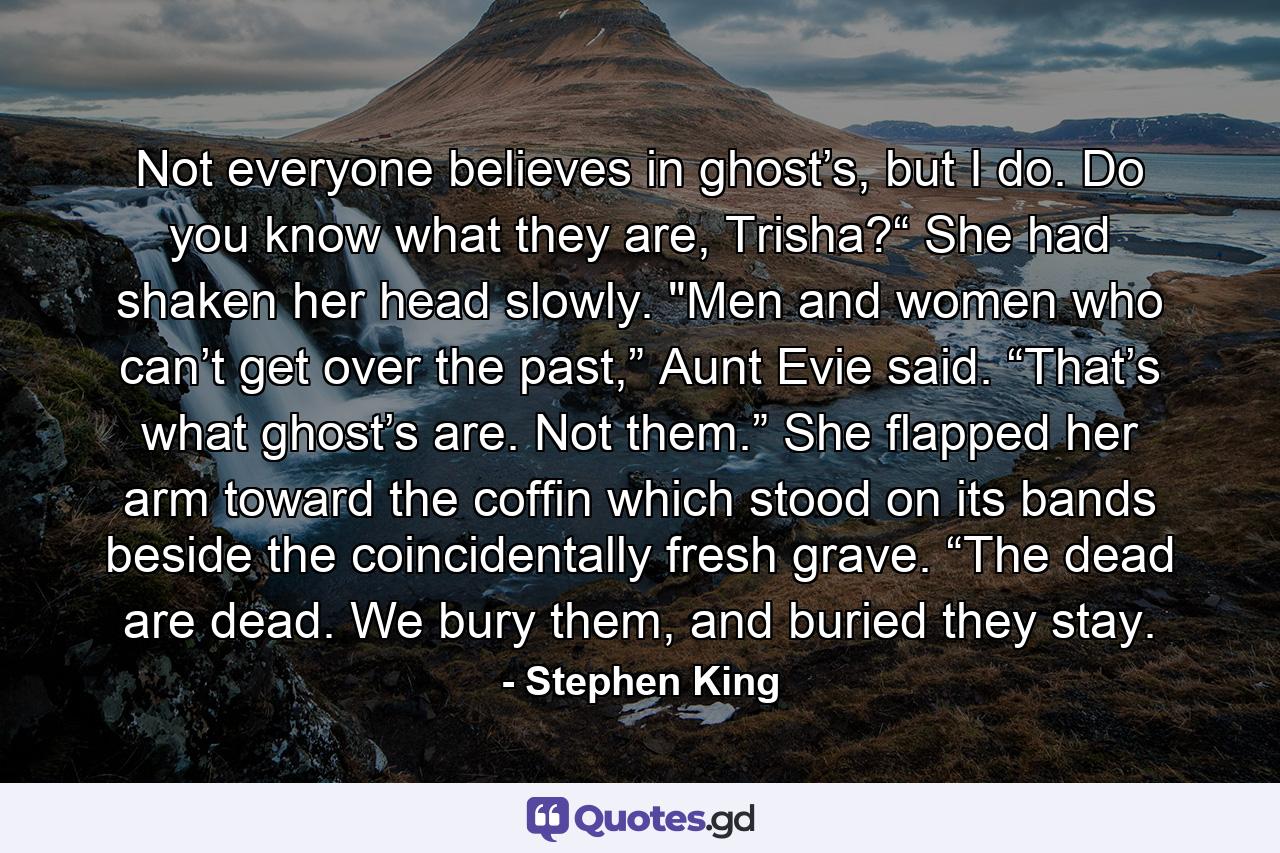 Not everyone believes in ghost’s, but I do. Do you know what they are, Trisha?“ She had shaken her head slowly. "Men and women who can’t get over the past,” Aunt Evie said. “That’s what ghost’s are. Not them.” She flapped her arm toward the coffin which stood on its bands beside the coincidentally fresh grave. “The dead are dead. We bury them, and buried they stay.

- Stephen King

Quotes.gd